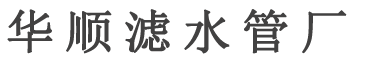 华顺滤水管厂